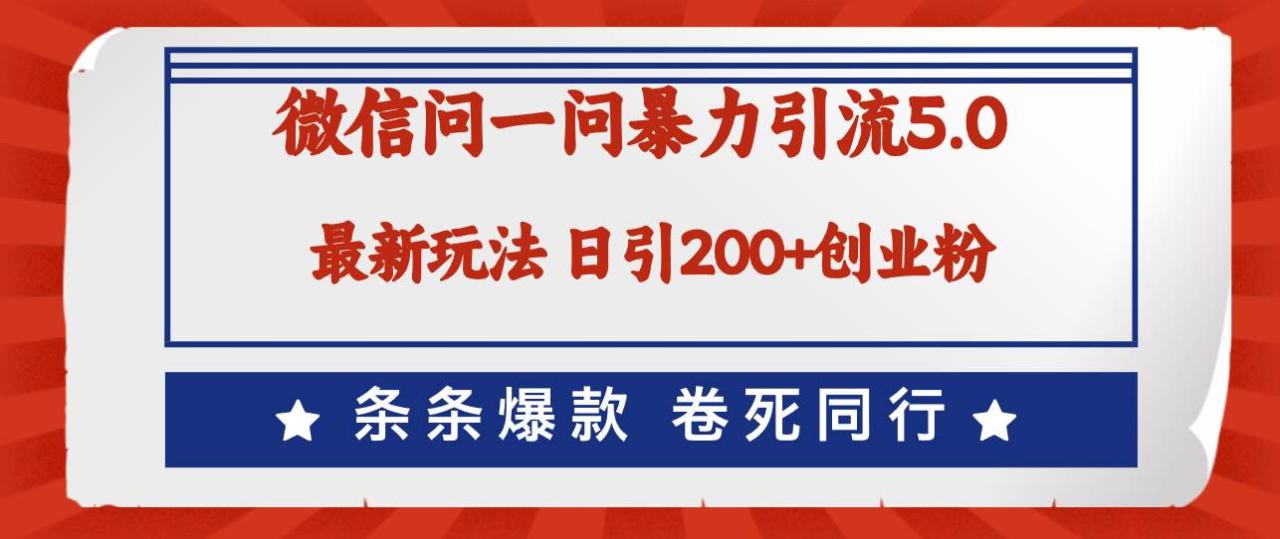 微信问一问暴力引流5.0

最新玩法 日引200+创业粉

★ 条条爆款 卷死同行 ★